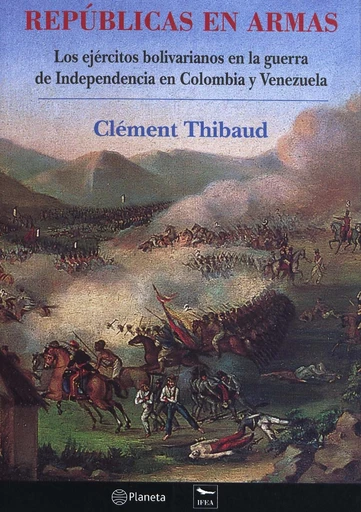 REPÚBLICAS EN ARMAS

Los ejércitos bolivarianos en la guerra de Independencia en Colombia y Venezuela

Clément Thibaud

Planeta

IFEA